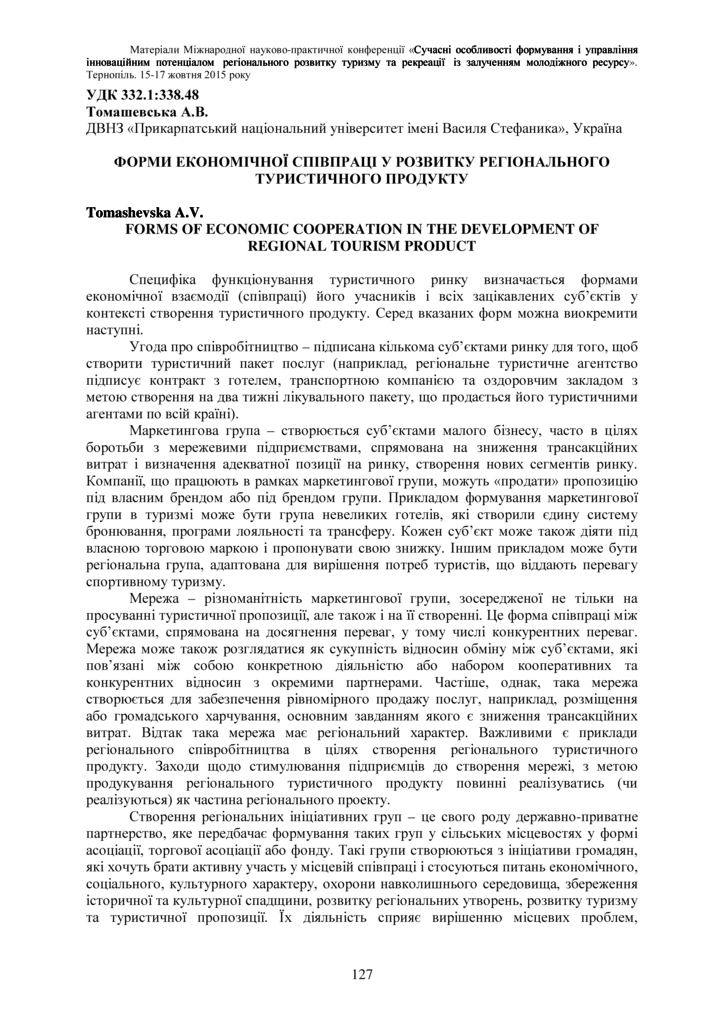 Матеріали Міжнародної науково-практичної конференції «Сучасні особливості формування і управління інноваційним потенціалом регіонального розвитку туризму та рекреації із залученням молодіжного ресурсу». Тернопіль. 15-17 жовтня 2015 року

УДК 332.1:338.48
Томашевська А.В.
ДВНЗ «Прикарпатський національний університет імені Василя Стефаника», Україна

ФОРМИ ЕКОНОМІЧНОЇ СПІВПРАЦІ У РОЗВИТКУ РЕГІОНАЛЬНОГО ТУРИСТИЧНОГО ПРОДУКТУ

Tomashevska A.V.
FORMS OF ECONOMIC COOPERATION IN THE DEVELOPMENT OF REGIONAL TOURISM PRODUCT

Специфіка функціонування туристичного ринку визначається формами економічної взаємодії (співпраці) його учасників і всіх зацікавлених суб'єктів у контексті створення туристичного продукту. Серед вказаних форм можна виокремити наступні.

Угода про співробітництво – підписана кількома суб'єктами ринку для того, щоб створити туристичний пакет послуг (наприклад, регіональне туристичне агентство підписує контракт з готелем, транспортною компанією та оздоровчим закладом з метою створення на два тижні лікувального пакету, що продається його туристичними агентами по всій країні).

Маркетингова група – створюється суб'єктами малого бізнесу, часто в цілях боротьби з мережевими підприємствами, спрямована на зниження трансакційних витрат і визначення адекватної позиції на ринку, створення нових сегментів ринку. Компанії, що працюють в рамках маркетингової групи, можуть «продати» пропозицію під власним брендом або під брендом групи. Прикладом формування маркетингової групи в туризмі може бути група невеликих готелів, які створили єдину систему бронювання, програми лояльності та трансферу. Кожен суб'єкт може також діяти під власною торговою маркою і пропонувати свою знижку. Іншим прикладом може бути регіональна група, адаптована для вирішення потреб туристів, що віддають перевагу спортивному туризму.

Мережа – різноманітність маркетингової групи, зосередженої не тільки на просуванні туристичної пропозиції, але також і на її створенні. Це форма співпраці між суб'єктами, спрямована на досягнення переваг, у тому числі конкурентних переваг. Мережа може також розглядатися як сукупність відносин обміну між суб'єктами, які пов'язані між собою конкретною діяльністю або набором кооперативних та конкурентних відносин з окремими партнерами. Частіше, однак, така мережа створюється для забезпечення рівномірного продажу послуг, наприклад, розміщення або громадського харчування, основним завданням якого є зниження трансакційних витрат. Відтак така мережа має регіональний характер. Важливими є приклади регіонального співробітництва в цілях створення регіонального туристичного продукту. Заходи щодо стимулювання підприємців до створення мережі, з метою продукування регіонального туристичного продукту повинні реалізуватись (чи реалізуються) як частина регіонального проекту.

Створення регіональних ініціативних груп – це свого роду державно-приватне партнерство, яке передбачає формування таких груп у сільських місцевостях у формі асоціації, торгової асоціації або фонду. Такі групи створюються з ініціативи громадян, які хочуть брати активну участь у місцевій співпраці і стосуються питань економічного, соціального, культурного характеру, охорони навколишнього середовища, збереження історичної та культурної спадщини, розвитку регіональних утворень, розвитку туризму та туристичної пропозиції. Їх діяльність сприяє вирішенню місцевих проблем,

127